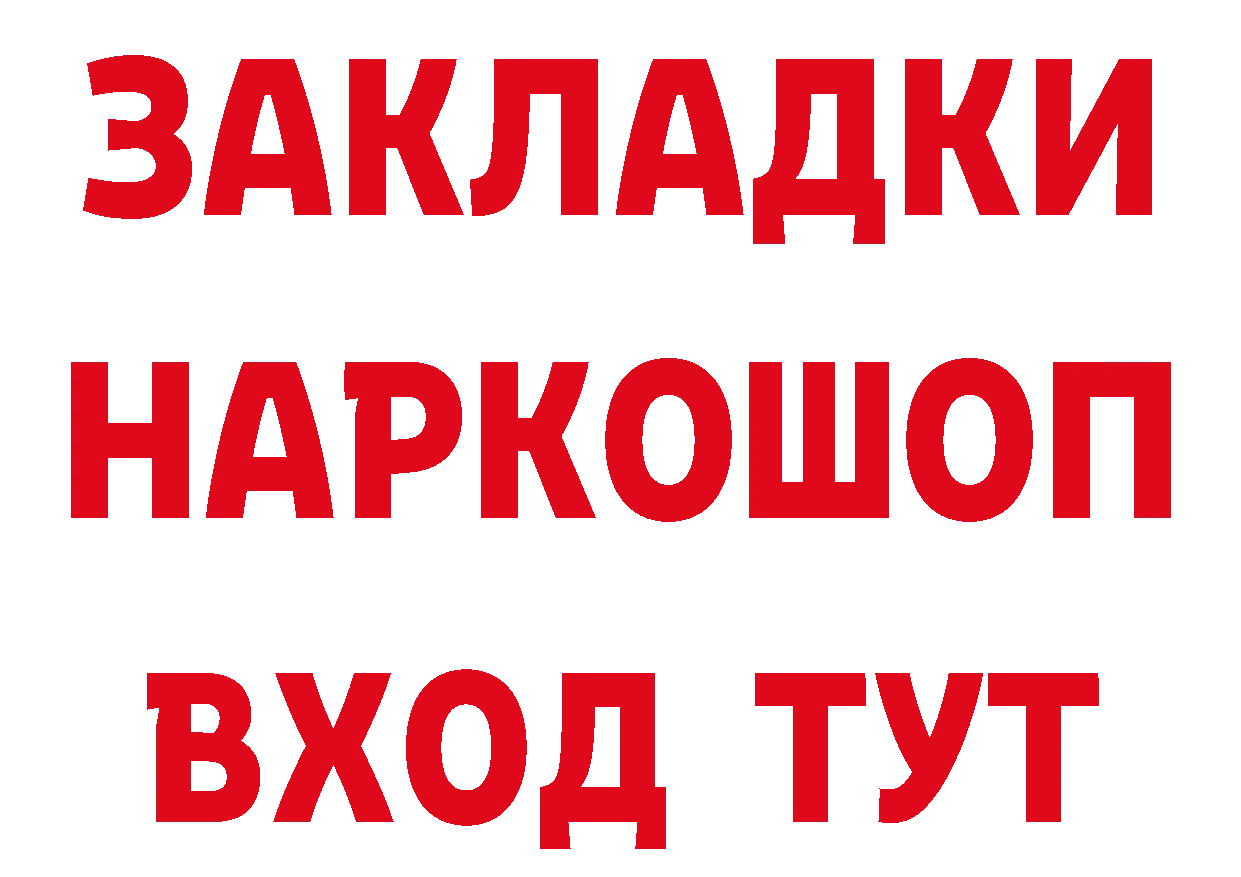 ЗАКЛАДКИ
НАРКОШОП
ВХОД ТУТ